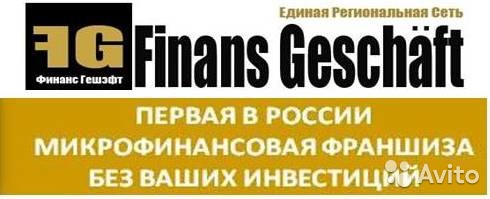 FG
Финанс Гешэфт

Единая Региональная Сеть
Finans Geschäft

ПЕРВАЯ В РОССИИ
МИКРОФИНАНСОВАЯ ФРАНШИЗА
БЕЗ ВАШИХ ИНВЕСТИЦИЙ

Avito